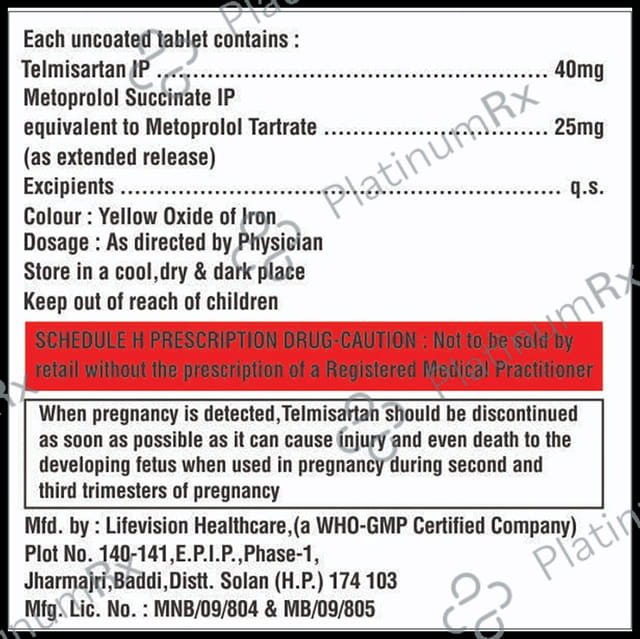 Each uncoated tablet contains :
Telmisartan IP 40mg
Metoprolol Succinate IP
equivalent to Metoprolol Tartrate 25mg
(as extended release)
Excipients q.s.
Colour : Yellow Oxide of Iron
Dosage : As directed by Physician
Store in a cool,dry & dark place
Keep out of reach of children

SCHEDULE H PRESCRIPTION DRUG-CAUTION : Not to be sold by retail without the prescription of a Registered Medical Practitioner

When pregnancy is detected,Telmisartan should be discontinued as soon as possible as it can cause injury and even death to the developing fetus when used in pregnancy during second and third trimesters of pregnancy

Mfd. by : Lifevision Healthcare,(a WHO-GMP Certified Company)
Plot No. 140-141,E.P.I.P.,Phase-1,
Jharmajri,Baddi,Distt. Solan (H.P.) 174 103
Mfg. Lic. No. : MNB/09/804 & MB/09/805

PlatinumRx